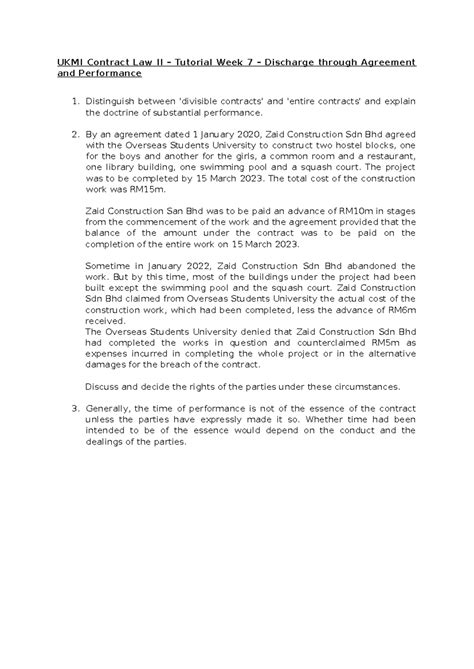 UKMI Contract Law II – Tutorial Week 7 – Discharge through Agreement and Performance

1. Distinguish between 'divisible contracts' and 'entire contracts' and explain the doctrine of substantial performance.

2. By an agreement dated 1 January 2020, Zaid Construction Sdn Bhd agreed with the Overseas Students University to construct two hostel blocks, one for the boys and another for the girls, a common room and a restaurant, one library building, one swimming pool and a squash court. The project was to be completed by 15 March 2023. The total cost of the construction work was RM15m.

Zaid Construction San Bhd was to be paid an advance of RM10m in stages from the commencement of the work and the agreement provided that the balance of the amount under the contract was to be paid on the completion of the entire work on 15 March 2023.

Sometime in January 2022, Zaid Construction Sdn Bhd abandoned the work. But by this time, most of the buildings under the project had been built except the swimming pool and the squash court. Zaid Construction Sdn Bhd claimed from Overseas Students University the actual cost of the construction work, which had been completed, less the advance of RM6m received.
The Overseas Students University denied that Zaid Construction Sdn Bhd had completed the works in question and counterclaimed RM5m as expenses incurred in completing the whole project or in the alternative damages for the breach of the contract.

Discuss and decide the rights of the parties under these circumstances.

3. Generally, the time of performance is not of the essence of the contract unless the parties have expressly made it so. Whether time had been intended to be of the essence would depend on the conduct and the dealings of the parties.